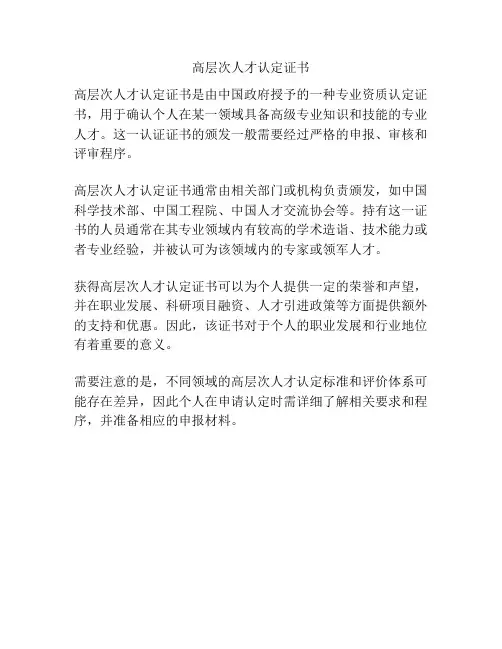 高层次人才认定证书

高层次人才认定证书是由中国政府授予的一种专业资质认定证书，用于确认个人在某一领域具备高级专业知识和技能的专业人才。这一认证证书的颁发一般需要经过严格的申报、审核和评审程序。

高层次人才认定证书通常由相关部门或机构负责颁发，如中国科学技术部、中国工程院、中国人才交流协会等。持有这一证书的人员通常在其专业领域内有较高的学术造诣、技术能力或者专业经验，并被认可为该领域内的专家或领军人才。

获得高层次人才认定证书可以为个人提供一定的荣誉和声望，并在职业发展、科研项目融资、人才引进政策等方面提供额外的支持和优惠。因此，该证书对于个人的职业发展和行业地位有着重要的意义。

需要注意的是，不同领域的高层次人才认定标准和评价体系可能存在差异，因此个人在申请认定时需详细了解相关要求和程序，并准备相应的申报材料。